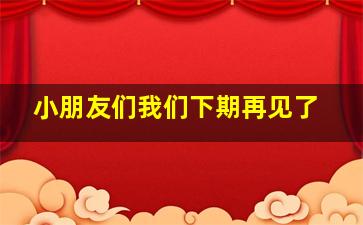 小朋友们我们下期再见了